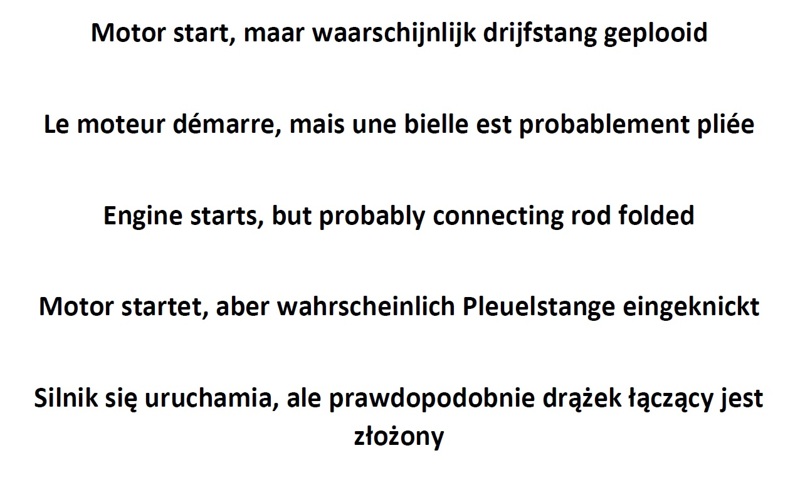 Motor start, maar waarschijnlijk drijfstang geplooid

Le moteur démarre, mais une bielle est probablement pliée

Engine starts, but probably connecting rod folded

Motor startet, aber wahrscheinlich Pleuelstange eingeknickt

Silnik się uruchamia, ale prawdopodobnie drążek łączący jest złożony